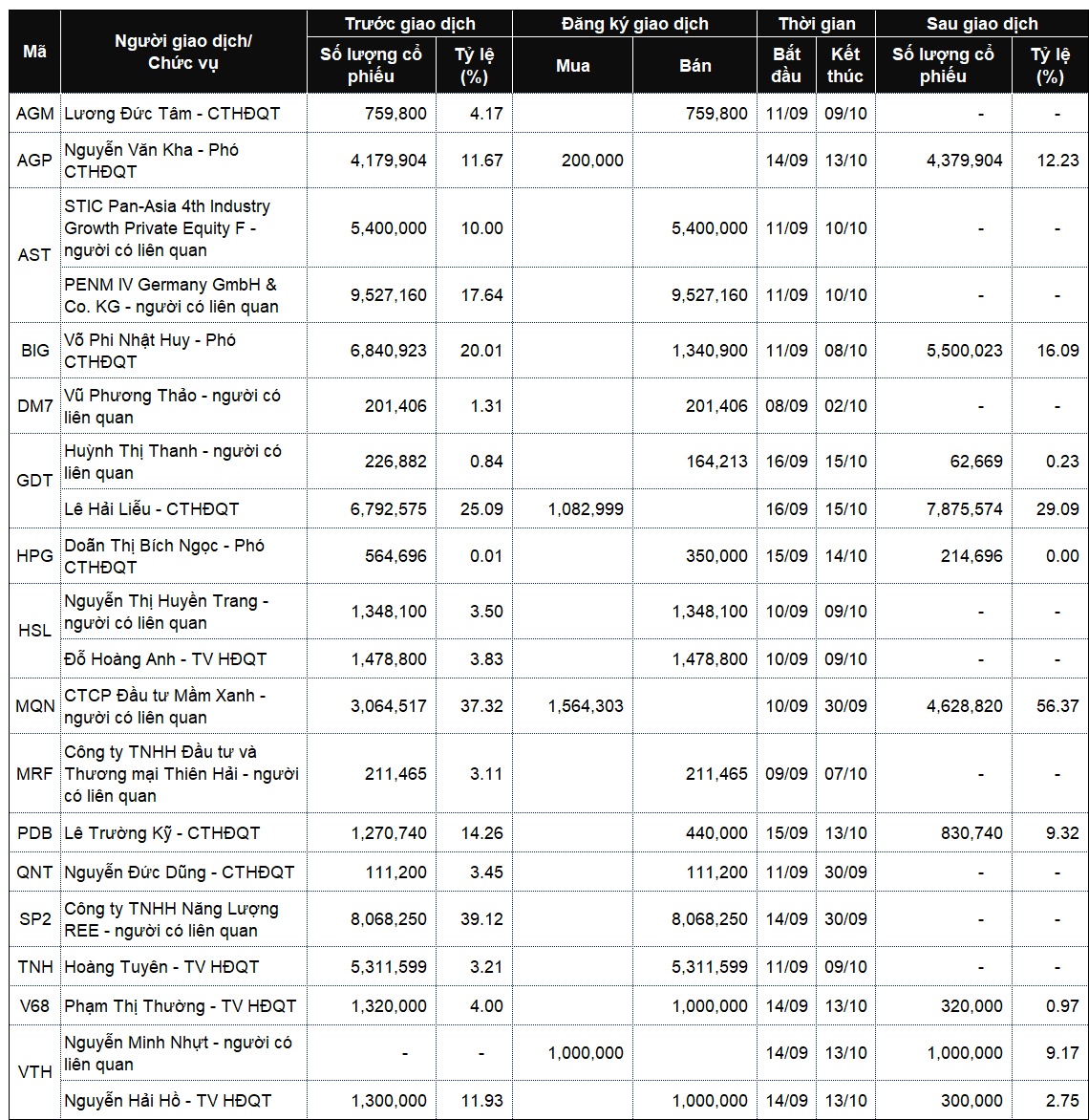 | Mã | Người giao dịch/ Chức vụ | Trước giao dịch |  | Đăng ký giao dịch |  | Thời gian |  | Sau giao dịch |  |
|---|---|---|---|---|---|---|---|---|---|
|  |  | Số lượng cổ phiếu | Tỷ lệ (%) | Mua | Bán | Bắt đầu | Kết thúc | Số lượng cổ phiếu | Tỷ lệ (%) |
| AGM | Lương Đức Tâm - CTHĐQT | 759,800 | 4.17 |  | 759,800 | 11/09 | 09/10 | - | - |
| AGP | Nguyễn Văn Kha - Phó CTHĐQT | 4,179,904 | 11.67 | 200,000 |  | 14/09 | 13/10 | 4,379,904 | 12.23 |
| AST | STIC Pan-Asia 4th Industry Growth Private Equity F - người có liên quan | 5,400,000 | 10.00 |  | 5,400,000 | 11/09 | 10/10 | - | - |
|  | PENM IV Germany GmbH & Co. KG - người có liên quan | 9,527,160 | 17.64 |  | 9,527,160 | 11/09 | 10/10 | - | - |
| BIG | Võ Phi Nhật Huy - Phó CTHĐQT | 6,840,923 | 20.01 |  | 1,340,900 | 11/09 | 08/10 | 5,500,023 | 16.09 |
| DM7 | Vũ Phương Thảo - người có liên quan | 201,406 | 1.31 |  | 201,406 | 08/09 | 02/10 | - | - |
| GDT | Huỳnh Thị Thanh - người có liên quan | 226,882 | 0.84 |  | 164,213 | 16/09 | 15/10 | 62,669 | 0.23 |
|  | Lê Hải Liễu - CTHĐQT | 6,792,575 | 25.09 | 1,082,999 |  | 16/09 | 15/10 | 7,875,574 | 29.09 |
| HPG | Doãn Thị Bích Ngọc - Phó CTHĐQT | 564,696 | 0.01 |  | 350,000 | 15/09 | 14/10 | 214,696 | 0.00 |
| HSL | Nguyễn Thị Huyền Trang - người có liên quan | 1,348,100 | 3.50 |  | 1,348,100 | 10/09 | 09/10 | - | - |
|  | Đỗ Hoàng Anh - TV HĐQT | 1,478,800 | 3.83 |  | 1,478,800 | 10/09 | 09/10 | - | - |
| MQN | CTCP Đầu tư Mầm Xanh - người có liên quan | 3,064,517 | 37.32 | 1,564,303 |  | 10/09 | 30/09 | 4,628,820 | 56.37 |
| MRF | Công ty TNHH Đầu tư và Thương mại Thiên Hải - người có liên quan | 211,465 | 3.11 |  | 211,465 | 09/09 | 07/10 | - | - |
| PDB | Lê Trường Kỹ - CTHĐQT | 1,270,740 | 14.26 |  | 440,000 | 15/09 | 13/10 | 830,740 | 9.32 |
| QNT | Nguyễn Đức Dũng - CTHĐQT | 111,200 | 3.45 |  | 111,200 | 11/09 | 30/09 | - | - |
| SP2 | Công ty TNHH Năng Lượng REE - người có liên quan | 8,068,250 | 39.12 |  | 8,068,250 | 14/09 | 30/09 | - | - |
| TNH | Hoàng Tuyên - TV HĐQT | 5,311,599 | 3.21 |  | 5,311,599 | 11/09 | 09/10 | - | - |
| V68 | Phạm Thị Thường - TV HĐQT | 1,320,000 | 4.00 |  | 1,000,000 | 14/09 | 13/10 | 320,000 | 0.97 |
| VTH | Nguyễn Minh Nhựt - người có liên quan | - | - | 1,000,000 |  | 14/09 | 13/10 | 1,000,000 | 9.17 |
|  | Nguyễn Hải Hồ - TV HĐQT | 1,300,000 | 11.93 |  | 1,000,000 | 14/09 | 13/10 | 300,000 | 2.75 |